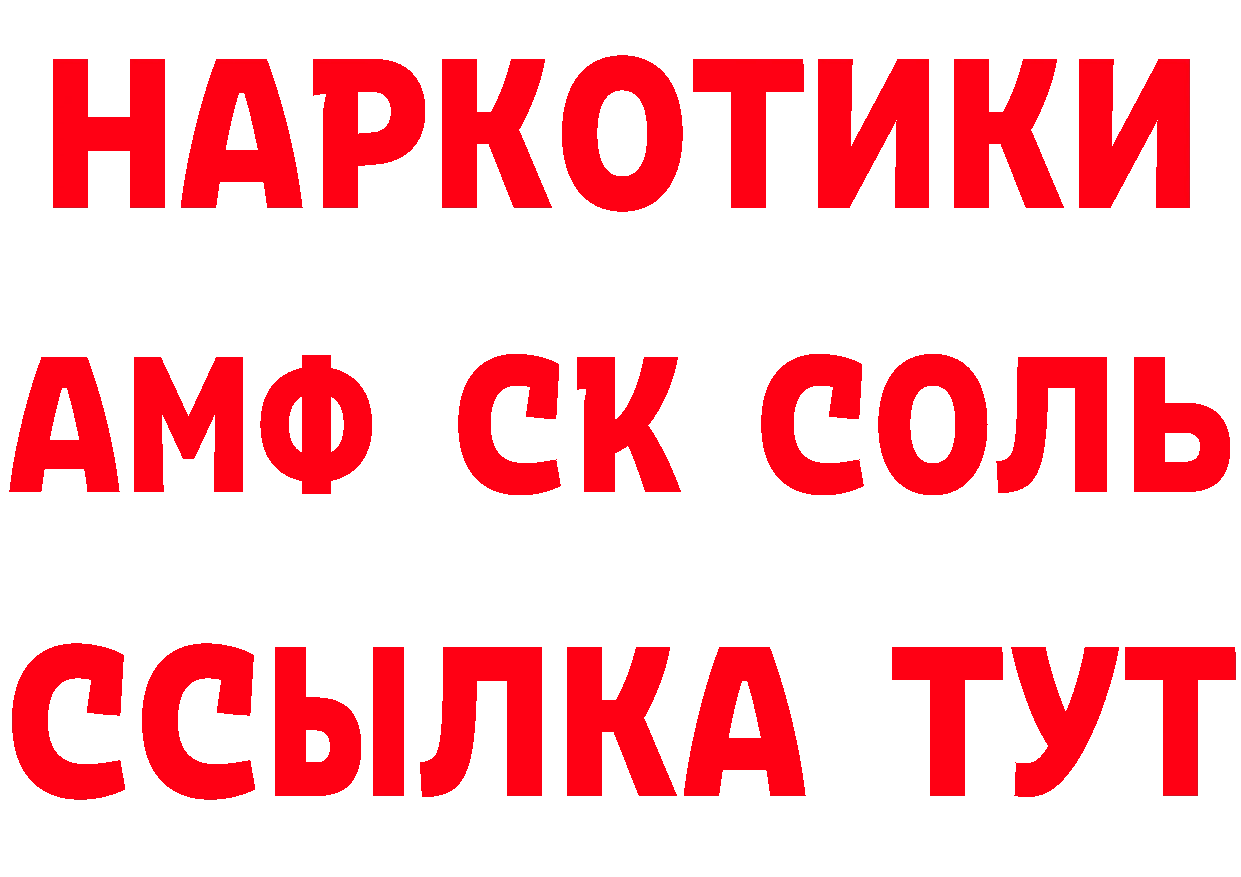 НАРКОТИКИ

АМФ СК СОЛЬ

ССЫЛКА ТУТ